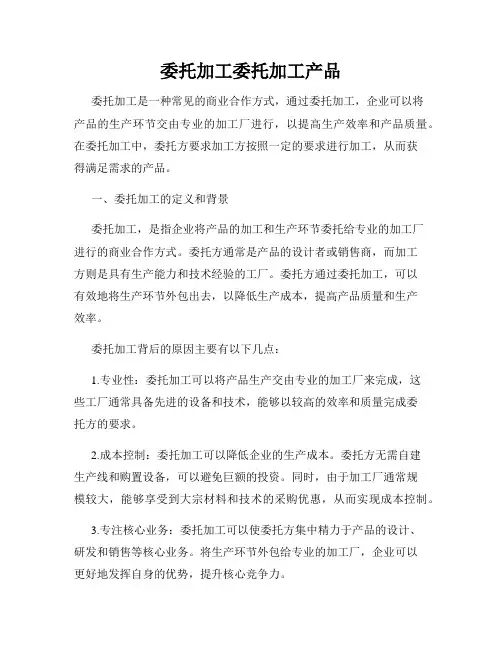 委托加工委托加工产品

委托加工是一种常见的商业合作方式，通过委托加工，企业可以将产品的生产环节交由专业的加工厂进行，以提高生产效率和产品质量。在委托加工中，委托方要求加工方按照一定的要求进行加工，从而获得满足需求的产品。

一、委托加工的定义和背景

委托加工，是指企业将产品的加工和生产环节委托给专业的加工厂进行的商业合作方式。委托方通常是产品的设计者或销售商，而加工方则是具有生产能力和技术经验的工厂。委托方通过委托加工，可以有效地将生产环节外包出去，以降低生产成本，提高产品质量和生产效率。

委托加工背后的原因主要有以下几点：

1.专业性：委托加工可以将产品生产交由专业的加工厂来完成，这些工厂通常具备先进的设备和技术，能够以较高的效率和质量完成委托方的要求。

2.成本控制：委托加工可以降低企业的生产成本。委托方无需自建生产线和购置设备，可以避免巨额的投资。同时，由于加工厂通常规模较大，能够享受到大宗材料和技术的采购优惠，从而实现成本控制。

3.专注核心业务：委托加工可以使委托方集中精力于产品的设计、研发和销售等核心业务。将生产环节外包给专业的加工厂，企业可以更好地发挥自身的优势，提升核心竞争力。